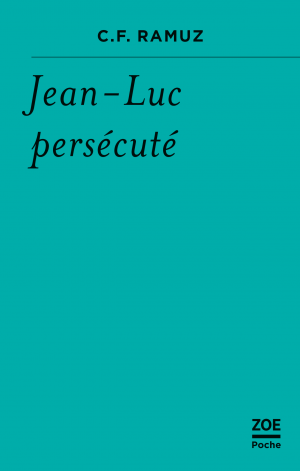 C.F. RAMUZ

Jean-Luc persécuté

ZOE
Poche